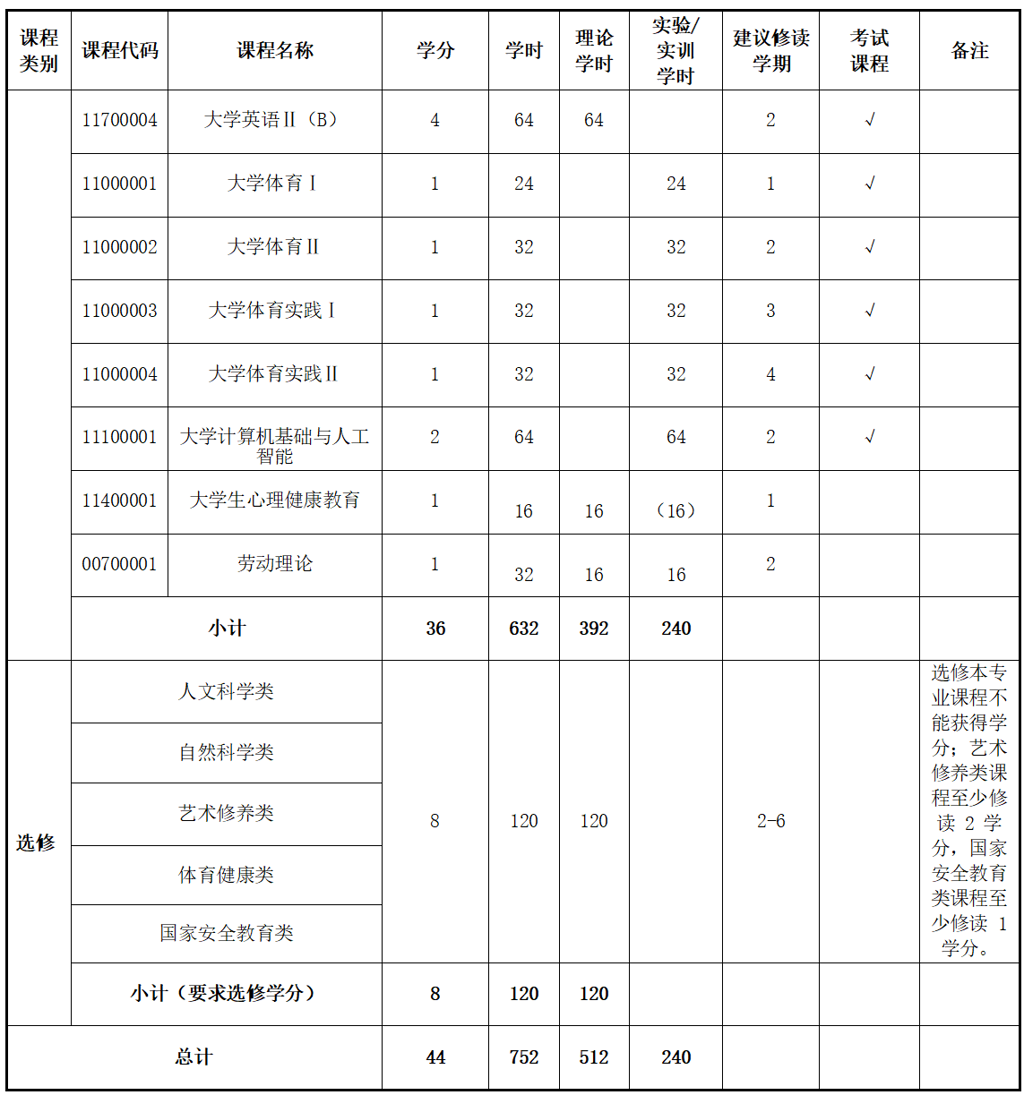 | 课程类别 | 课程代码 | 课程名称 | 学分 | 学时 | 理论学时 | 实验/实训学时 | 建议修读学期 | 考试课程 | 备注 |
|---|---|---|---|---|---|---|---|---|---|
|  | 11700004 | 大学英语Ⅱ（B） | 4 | 64 | 64 |  | 2 | √ |  |
|  | 11000001 | 大学体育Ⅰ | 1 | 24 |  | 24 | 1 | √ |  |
|  | 11000002 | 大学体育Ⅱ | 1 | 32 |  | 32 | 2 | √ |  |
|  | 11000003 | 大学体育实践Ⅰ | 1 | 32 |  | 32 | 3 | √ |  |
|  | 11000004 | 大学体育实践Ⅱ | 1 | 32 |  | 32 | 4 | √ |  |
|  | 11100001 | 大学计算机基础与人工智能 | 2 | 64 |  | 64 | 2 | √ |  |
|  | 11400001 | 大学生心理健康教育 | 1 | 16 | 16 | （16） | 1 |  |  |
|  | 00700001 | 劳动理论 | 1 | 32 | 16 | 16 | 2 |  |  |
|  | 小计 |  | 36 | 632 | 392 | 240 |  |  |  |
| 选修 | 人文科学类 |  | 8 | 120 | 120 |  | 2-6 |  | 选修本专业课程不能获得学分；艺术修养类课程至少修读2学分，国家安全教育类课程至少修读1学分。 |
|  | 自然科学类 |  |  |  |  |  |  |  |  |
|  | 艺术修养类 |  |  |  |  |  |  |  |  |
|  | 体育健康类 |  |  |  |  |  |  |  |  |
|  | 国家安全教育类 |  |  |  |  |  |  |  |  |
|  | 小计（要求选修学分） |  | 8 | 120 | 120 |  |  |  |  |
| 总计 |  |  | 44 | 752 | 512 | 240 |  |  |  |